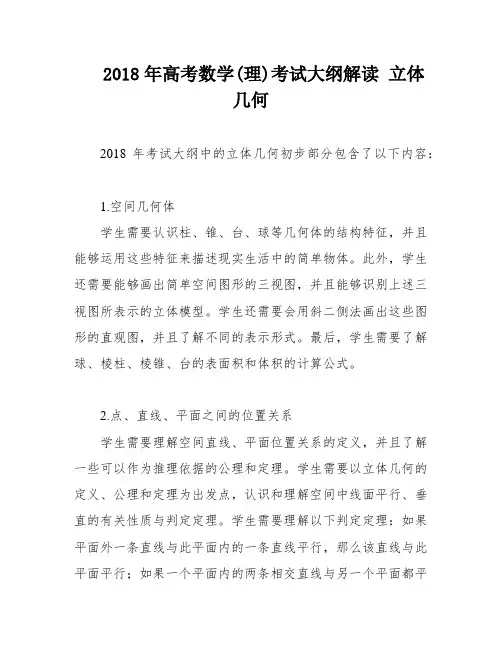 2018 年高考数学(理)考试大纲解读 立体几何

2018 年考试大纲中的立体几何初步部分包含了以下内容：

1.空间几何体

学生需要认识柱、锥、台、球等几何体的结构特征，并且能够运用这些特征来描述现实生活中的简单物体。此外，学生还需要能够画出简单空间图形的三视图，并且能够识别上述三视图所表示的立体模型。学生还需要会用斜二侧法画出这些图形的直观图，并且了解不同的表示形式。最后，学生需要了解球、棱柱、棱锥、台的表面积和体积的计算公式。

2.点、直线、平面之间的位置关系

学生需要理解空间直线、平面位置关系的定义，并且了解一些可以作为推理依据的公理和定理。学生需要以立体几何的定义、公理和定理为出发点，认识和理解空间中线面平行、垂直的有关性质与判定定理。学生需要理解以下判定定理：如果平面外一条直线与此平面内的一条直线平行，那么该直线与此平面平行；如果一个平面内的两条相交直线与另一个平面都平